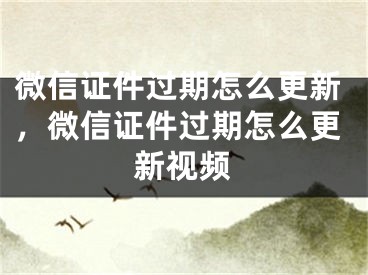 微信证件过期怎么更新，微信证件过期怎么更新视频